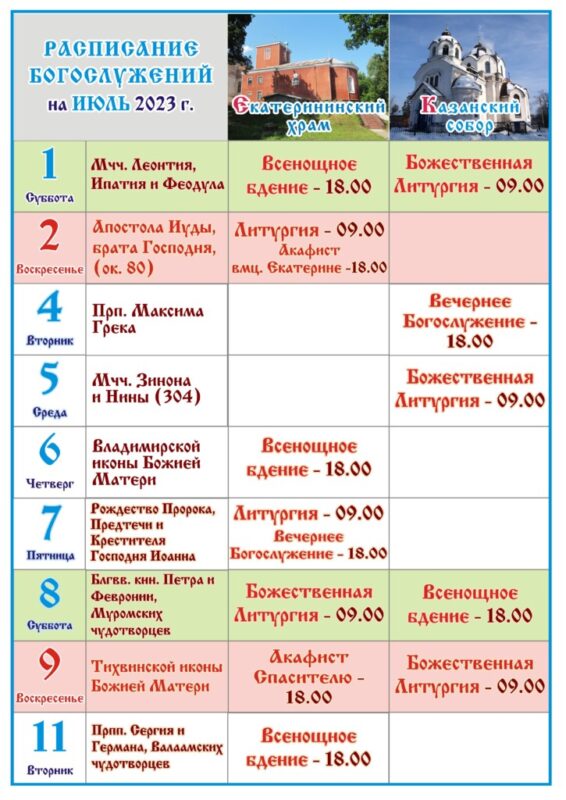 | РАСПИСАНИЕ БОГОСЛУЖЕНИЙ на ИЮЛЬ 2023 г. | | Екатерининский храм | Казанский собор |
|---|---|---|---|
| 1 Суббота | Мчч. Леонтия, Ипатия и Феодула | Всенощное бдение - 18.00 | Божественная Литургия - 09.00 |
| 2 Воскресенье | Апостола Иуды, брата Господня, (ок. 80) | Литургия - 09.00 Акафист вмц. Екатерине -18.00 | |
| 4 Вторник | Прп. Максима Грека | | Вечернее Богослужение - 18.00 |
| 5 Среда | Мчч. Зинона и Нины (304) | | Божественная Литургия - 09.00 |
| 6 Четверг | Владимирской иконы Божией Матери | Всенощное бдение - 18.00 | |
| 7 Пятница | Рождество Пророка, Предтечи и Крестителя Господня Иоанна | Литургия - 09.00 Вечернее Богослужение - 18.00 | |
| 8 Суббота | Блгвв. кнн. Петра и Февронии, Муромских чудотворцев | Божественная Литургия - 09.00 | Всенощное бдение - 18.00 |
| 9 Воскресенье | Тихвинской иконы Божией Матери | Акафист Спасителю - 18.00 | Божественная Литургия - 09.00 |
| 11 Вторник | Прпп. Сергия и Германа, Валаамских чудотворцев | Всенощное бдение - 18.00 | |